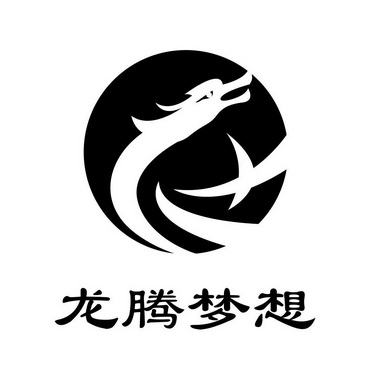 龙腾梦想